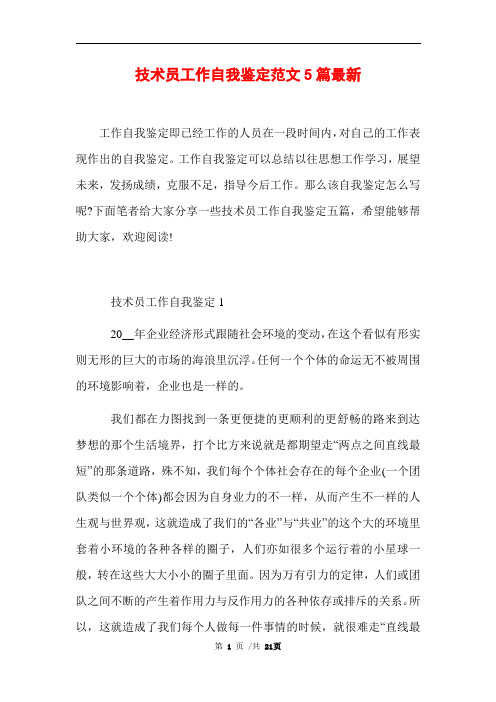 技术员工作自我鉴定范文5篇最新

工作自我鉴定即已经工作的人员在一段时间内，对自己的工作表现作出的自我鉴定。工作自我鉴定可以总结以往思想工作学习，展望未来，发扬成绩，克服不足，指导今后工作。那么该自我鉴定怎么写呢?下面笔者给大家分享一些技术员工作自我鉴定五篇，希望能够帮助大家，欢迎阅读!

技术员工作自我鉴定1

20__年企业经济形式跟随社会环境的变动，在这个看似有形实则无形的巨大的市场的海浪里沉浮。任何一个个体的命运无不被周围的环境影响着，企业也是一样的。

我们都在力图找到一条更便捷的更顺利的更舒畅的路来到达梦想的那个生活境界，打个比方来说就是都期望走“两点之间直线最短”的那条道路，殊不知，我们每个个体社会存在的每个企业(一个团队类似一个个体)都会因为自身业力的不一样，从而产生不一样的人生观与世界观，这就造成了我们的“各业”与“共业”的这个大的环境里套着小环境的各种各样的圈子，人们亦如很多个运行着的小星球一般，转在这些大大小小的圈子里面。因为万有引力的定律，人们或团队之间不断的产生着作用力与反作用力的各种依存或排斥的关系。所以，这就造成了我们每个人做每一件事情的时候，就很难走“直线最

第 1 页 /共 21页